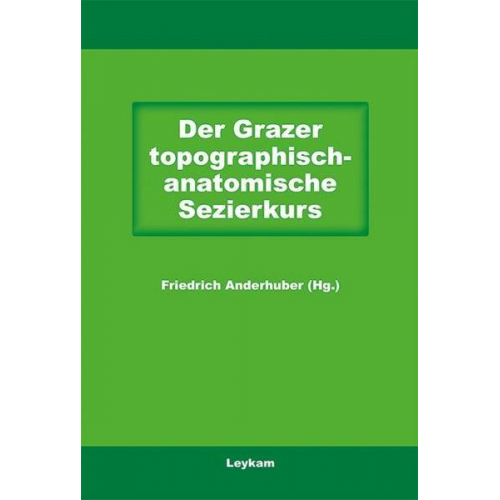 Der Grazer topographisch-anatomische Sezierkurs

Friedrich Anderhuber (Hg.)

Leykam